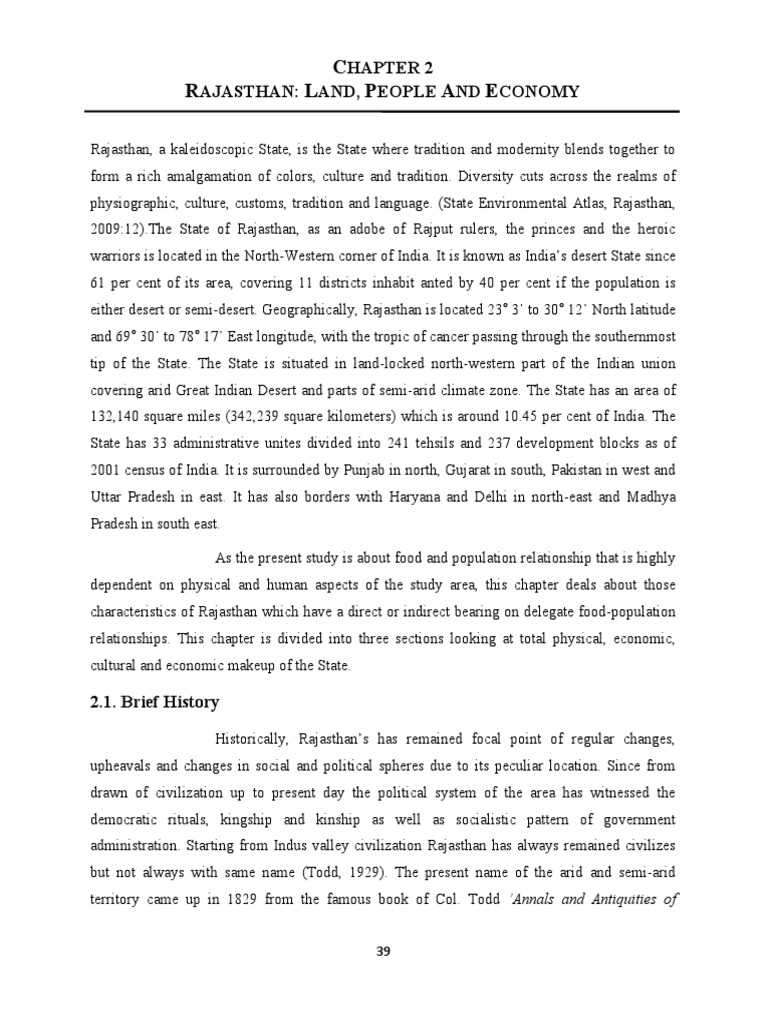 CHAPTER 2
RAJASTHAN: LAND, PEOPLE AND ECONOMY

Rajasthan, a kaleidoscopic State, is the State where tradition and modernity blends together to form a rich amalgamation of colors, culture and tradition. Diversity cuts across the realms of physiographic, culture, customs, tradition and language. (State Environmental Atlas, Rajasthan, 2009:12).The State of Rajasthan, as an adobe of Rajput rulers, the princes and the heroic warriors is located in the North-Western corner of India. It is known as India's desert State since 61 per cent of its area, covering 11 districts inhabit anted by 40 per cent if the population is either desert or semi-desert. Geographically, Rajasthan is located 23° 3' to 30° 12' North latitude and 69° 30' to 78° 17' East longitude, with the tropic of cancer passing through the southernmost tip of the State. The State is situated in land-locked north-western part of the Indian union covering arid Great Indian Desert and parts of semi-arid climate zone. The State has an area of 132,140 square miles (342,239 square kilometers) which is around 10.45 per cent of India. The State has 33 administrative unites divided into 241 tehsils and 237 development blocks as of 2001 census of India. It is surrounded by Punjab in north, Gujarat in south, Pakistan in west and Uttar Pradesh in east. It has also borders with Haryana and Delhi in north-east and Madhya Pradesh in south east.

As the present study is about food and population relationship that is highly dependent on physical and human aspects of the study area, this chapter deals about those characteristics of Rajasthan which have a direct or indirect bearing on delegate food-population relationships. This chapter is divided into three sections looking at total physical, economic, cultural and economic makeup of the State.

2.1. Brief History

Historically, Rajasthan's has remained focal point of regular changes, upheavals and changes in social and political spheres due to its peculiar location. Since from drawn of civilization up to present day the political system of the area has witnessed the democratic rituals, kingship and kinship as well as socialistic pattern of government administration. Starting from Indus valley civilization Rajasthan has always remained civilizes but not always with same name (Todd, 1929). The present name of the arid and semi-arid territory came up in 1829 from the famous book of Col. Todd 'Annals and Antiquities of

39